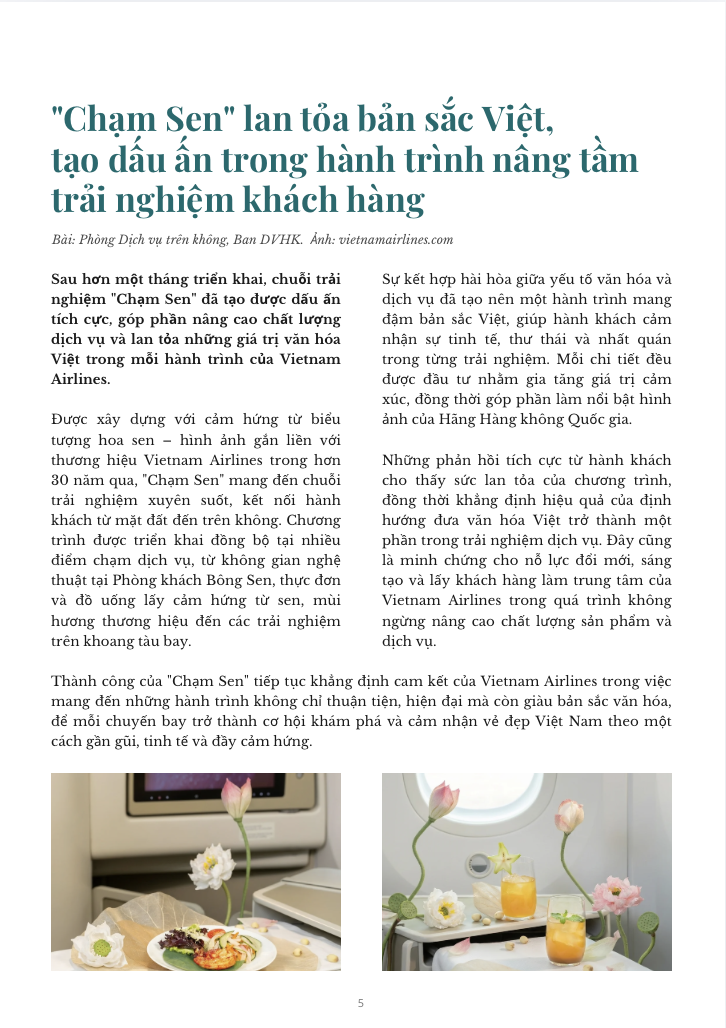 "Chạm Sen" lan tỏa bản sắc Việt, tạo dấu ấn trong hành trình nâng tầm trải nghiệm khách hàng

Bài: Phòng Dịch vụ trên không, Ban DVHK. Ảnh: vietnamairlines.com

Sau hơn một tháng triển khai, chuỗi trải nghiệm "Chạm Sen" đã tạo được dấu ấn tích cực, góp phần nâng cao chất lượng dịch vụ và lan tỏa những giá trị văn hóa Việt trong mỗi hành trình của Vietnam Airlines.

Được xây dựng với cảm hứng từ biểu tượng hoa sen – hình ảnh gắn liền với thương hiệu Vietnam Airlines trong hơn 30 năm qua, "Chạm Sen" mang đến chuỗi trải nghiệm xuyên suốt, kết nối hành khách từ mặt đất đến trên không. Chương trình được triển khai đồng bộ tại nhiều điểm chạm dịch vụ, từ không gian nghệ thuật tại Phòng khách Bông Sen, thực đơn và đồ uống lấy cảm hứng từ sen, mùi hương thương hiệu đến các trải nghiệm trên khoang tàu bay.

Sự kết hợp hài hòa giữa yếu tố văn hóa và dịch vụ đã tạo nên một hành trình mang đậm bản sắc Việt, giúp hành khách cảm nhận sự tinh tế, thư thái và nhất quán trong từng trải nghiệm. Mỗi chi tiết đều được đầu tư nhằm gia tăng giá trị cảm xúc, đồng thời góp phần làm nổi bật hình ảnh của Hãng Hàng không Quốc gia.

Những phản hồi tích cực từ hành khách cho thấy sức lan tỏa của chương trình, đồng thời khẳng định hiệu quả của định hướng đưa văn hóa Việt trở thành một phần trong trải nghiệm dịch vụ. Đây cũng là minh chứng cho nỗ lực đổi mới, sáng tạo và lấy khách hàng làm trung tâm của Vietnam Airlines trong quá trình không ngừng nâng cao chất lượng sản phẩm và dịch vụ.

Thành công của "Chạm Sen" tiếp tục khẳng định cam kết của Vietnam Airlines trong việc mang đến những hành trình không chỉ thuận tiện, hiện đại mà còn giàu bản sắc văn hóa, để mỗi chuyến bay trở thành cơ hội khám phá và cảm nhận vẻ đẹp Việt Nam theo một cách gần gũi, tinh tế và đầy cảm hứng.

5